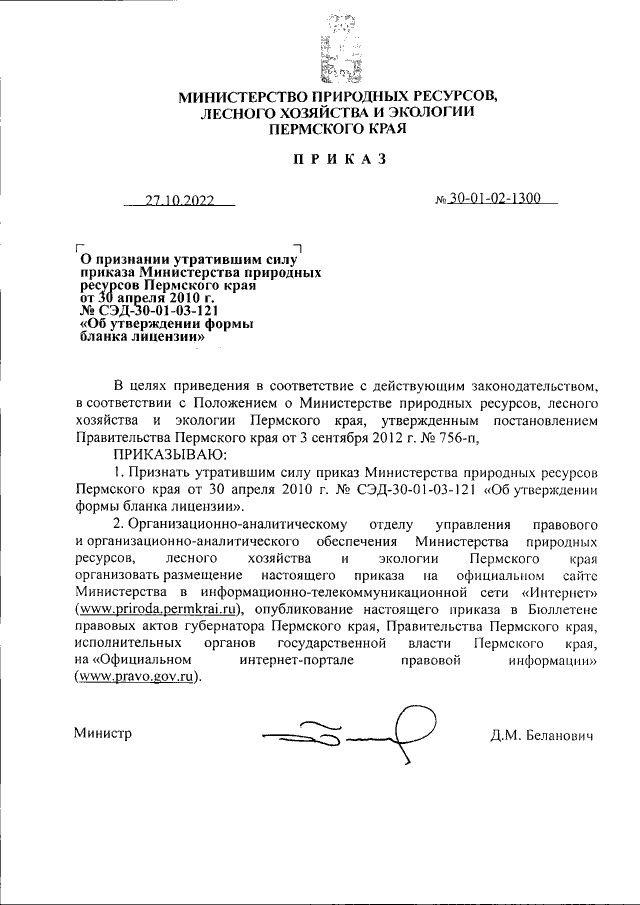 МИНИСТЕРСТВО ПРИРОДНЫХ РЕСУРСОВ, ЛЕСНОГО ХОЗЯЙСТВА И ЭКОЛОГИИ ПЕРМСКОГО КРАЯ

ПРИКАЗ

27.10.2022 № 30-01-02-1300

О признании утратившим силу приказа Министерства природных ресурсов Пермского края от 30 апреля 2010 г. № СЭД-30-01-03-121 «Об утверждении формы бланка лицензии»

В целях приведения в соответствие с действующим законодательством, в соответствии с Положением о Министерстве природных ресурсов, лесного хозяйства и экологии Пермского края, утвержденным постановлением Правительства Пермского края от 3 сентября 2012 г. № 756-п,

ПРИКАЗЫВАЮ:

1. Признать утратившим силу приказ Министерства природных ресурсов Пермского края от 30 апреля 2010 г. № СЭД-30-01-03-121 «Об утверждении формы бланка лицензии».

2. Организационно-аналитическому отделу управления правового и организационно-аналитического обеспечения Министерства природных ресурсов, лесного хозяйства и экологии Пермского края организовать размещение настоящего приказа на официальном сайте Министерства в информационно-телекоммуникационной сети «Интернет» (www.priroda.permkrai.ru), опубликование настоящего приказа в Бюллетене правовых актов губернатора Пермского края, Правительства Пермского края, исполнительных органов государственной власти Пермского края, на «Официальном интернет-портале правовой информации» (www.pravo.gov.ru).

Министр Д.М. Беланович